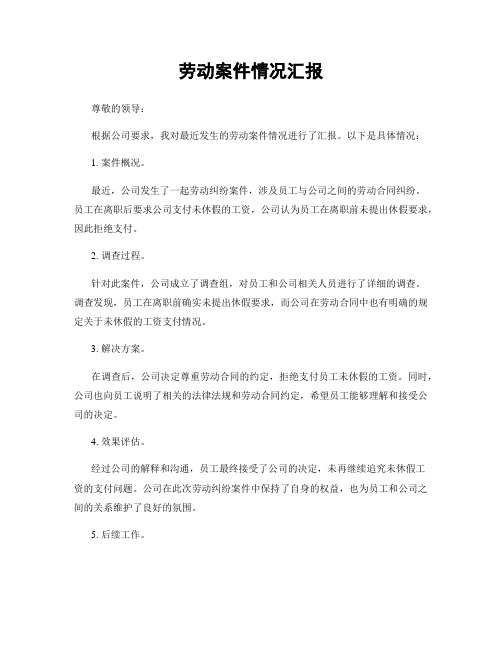 劳动案件情况汇报

尊敬的领导：

根据公司要求，我对最近发生的劳动案件情况进行了汇报。以下是具体情况：

1. 案件概况。

最近，公司发生了一起劳动纠纷案件，涉及员工与公司之间的劳动合同纠纷。员工在离职后要求公司支付未休假的工资，公司认为员工在离职前未提出休假要求，因此拒绝支付。

2. 调查过程。

针对此案件，公司成立了调查组，对员工和公司相关人员进行了详细的调查。调查发现，员工在离职前确实未提出休假要求，而公司在劳动合同中也有明确的规定关于未休假的工资支付情况。

3. 解决方案。

在调查后，公司决定尊重劳动合同的约定，拒绝支付员工未休假的工资。同时，公司也向员工说明了相关的法律法规和劳动合同约定，希望员工能够理解和接受公司的决定。

4. 效果评估。

经过公司的解释和沟通，员工最终接受了公司的决定，未再继续追究未休假工资的支付问题。公司在此次劳动纠纷案件中保持了自身的权益，也为员工和公司之间的关系维护了良好的氛围。

5. 后续工作。